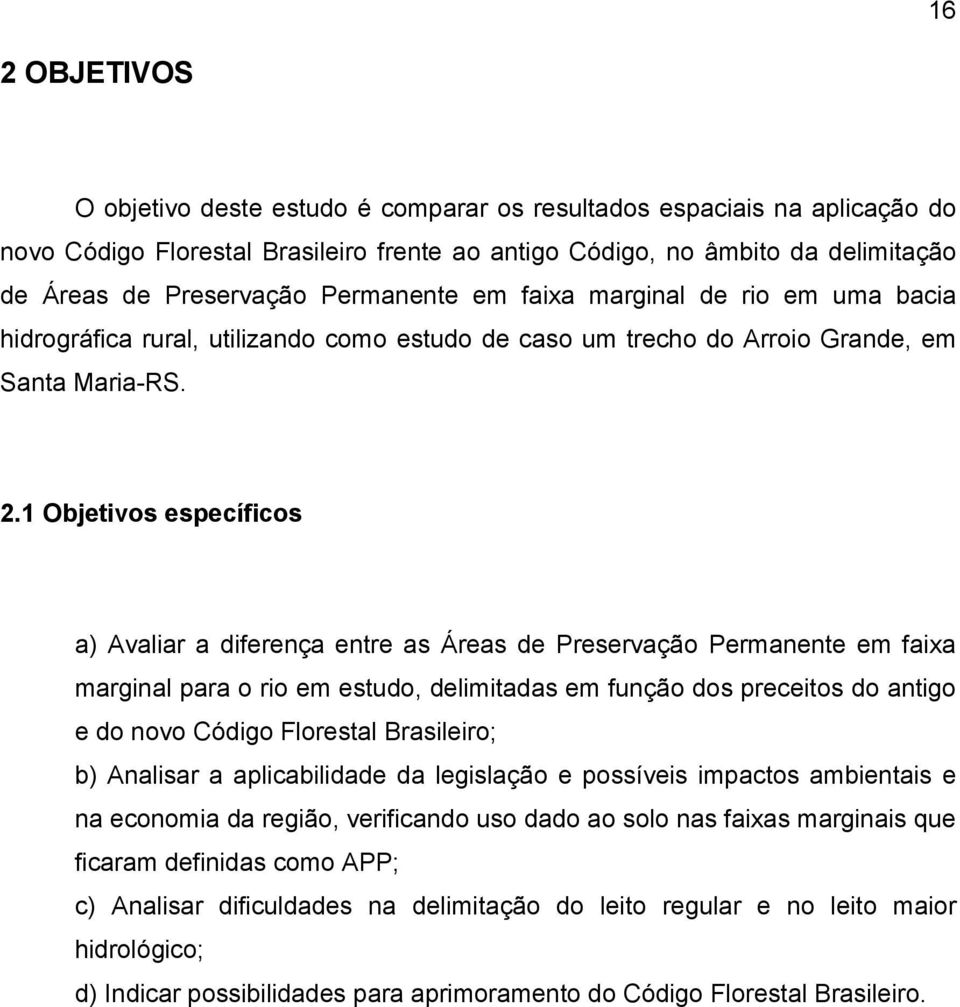 16

2 OBJETIVOS

O objetivo deste estudo é comparar os resultados espaciais na aplicação do novo Código Florestal Brasileiro frente ao antigo Código, no âmbito da delimitação de Áreas de Preservação Permanente em faixa marginal de rio em uma bacia hidrográfica rural, utilizando como estudo de caso um trecho do Arroio Grande, em Santa Maria-RS.

2.1 Objetivos específicos

a) Avaliar a diferença entre as Áreas de Preservação Permanente em faixa marginal para o rio em estudo, delimitadas em função dos preceitos do antigo e do novo Código Florestal Brasileiro;

b) Analisar a aplicabilidade da legislação e possíveis impactos ambientais e na economia da região, verificando uso dado ao solo nas faixas marginais que ficaram definidas como APP;

c) Analisar dificuldades na delimitação do leito regular e no leito maior hidrológico;

d) Indicar possibilidades para aprimoramento do Código Florestal Brasileiro.